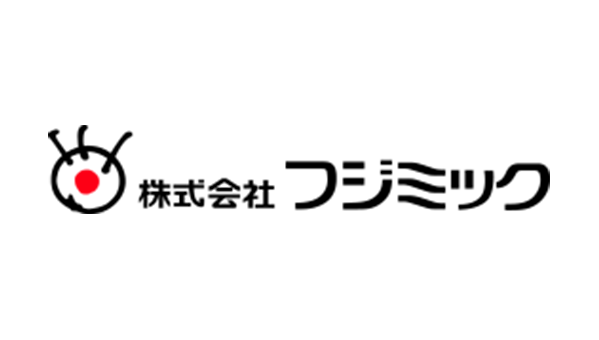 株式会社 フジミック